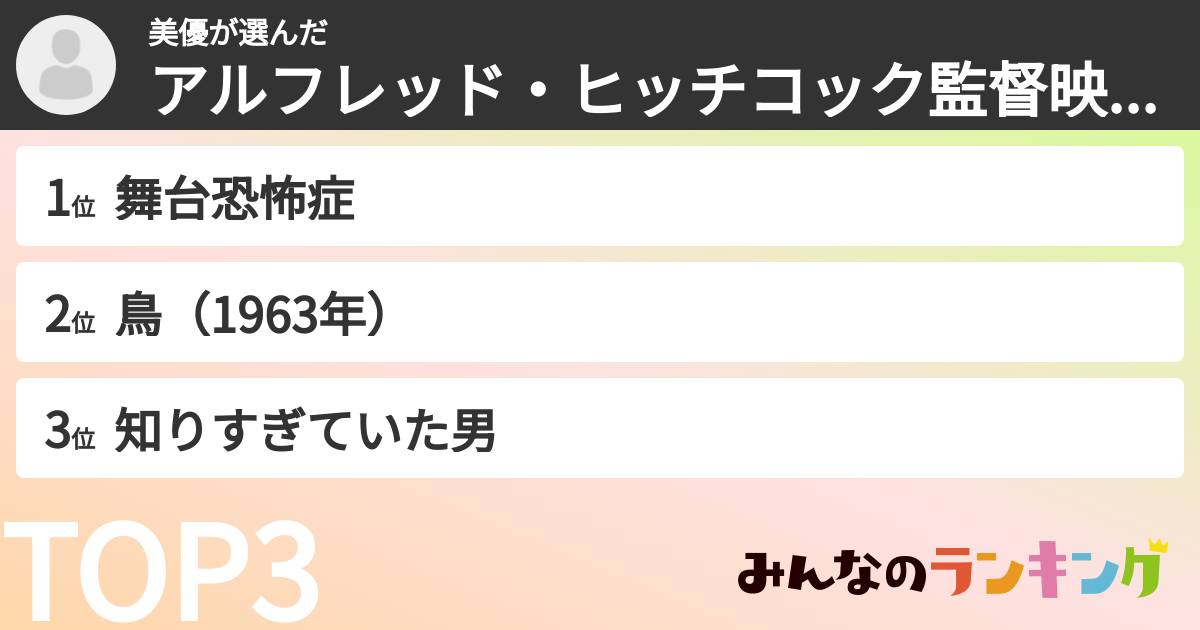 美優が選んだ
アルフレッド・ヒッチコック監督映...

1位 舞台恐怖症

2位 鳥（1963年）

3位 知りすぎていた男

TOP3

みんなのランキング